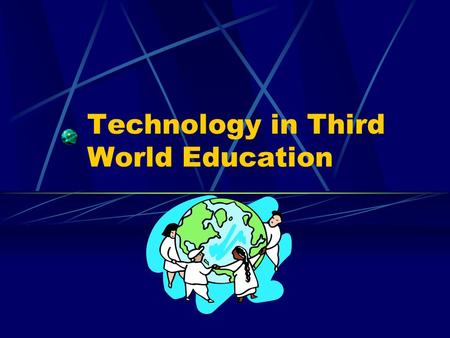 Technology in Third World Education